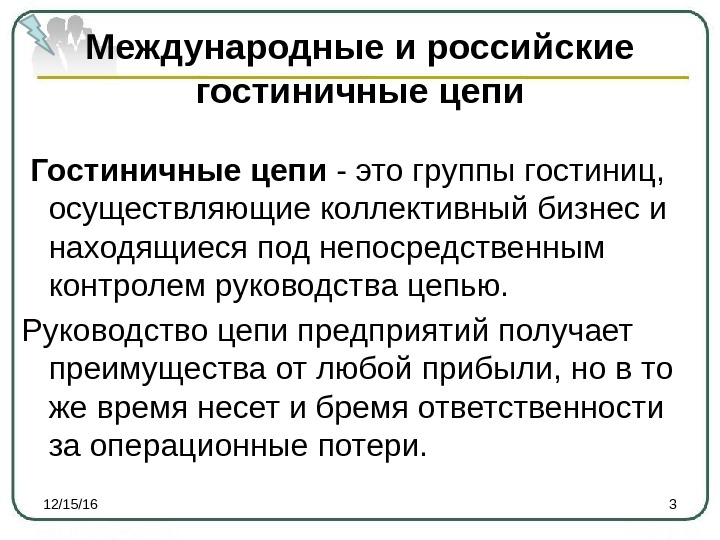 Международные и российские гостиничные цепи

Гостиничные цепи - это группы гостиниц, осуществляющие коллективный бизнес и находящиеся под непосредственным контролем руководства цепью.

Руководство цепи предприятий получает преимущества от любой прибыли, но в то же время несет и бремя ответственности за операционные потери.

12/15/16

3